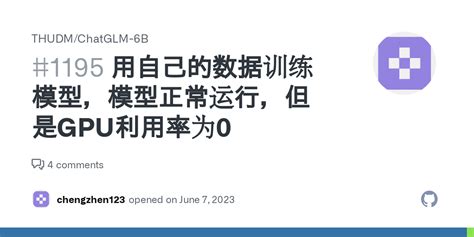 THUDM/ChatGLM-6B

#1195 用自己的数据训练模型，模型正常运行，但是GPU利用率为0

4 comments

chengzhen123 opened on June 7, 2023